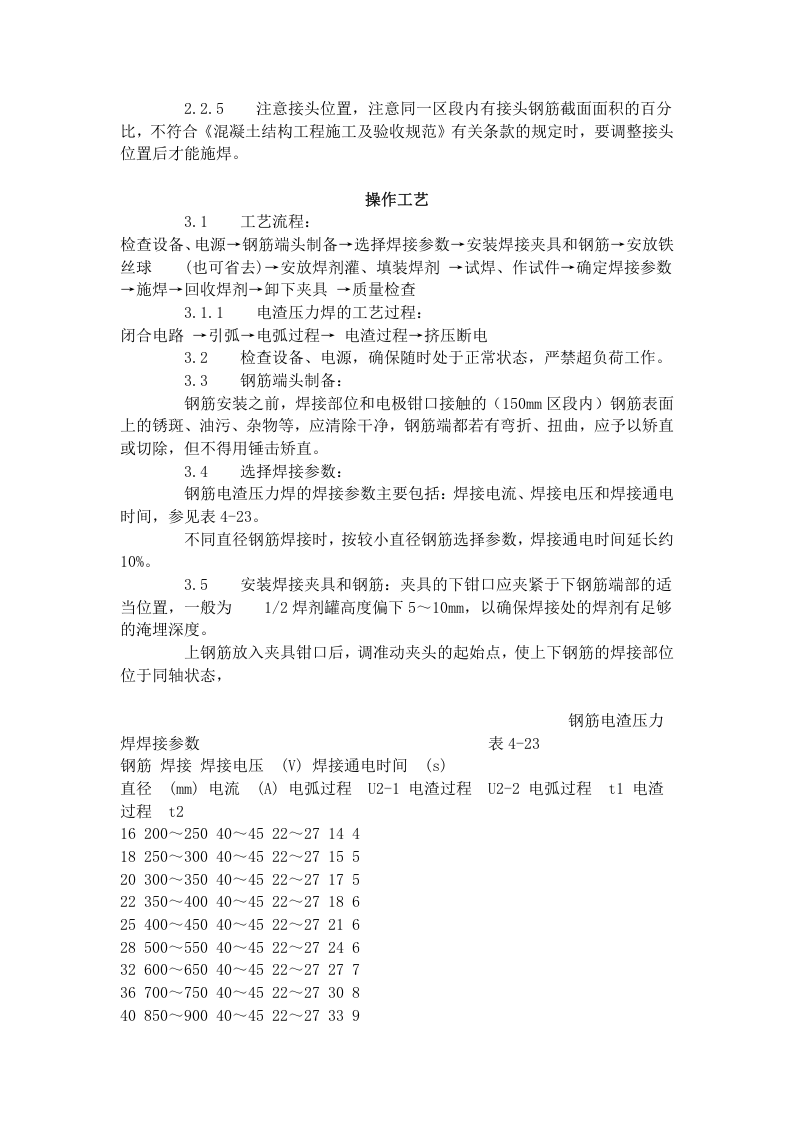 2.2.5 注意接头位置，注意同一区段内有接头钢筋截面面积的百分比，不符合《混凝土结构工程施工及验收规范》有关条款的规定时，要调整接头位置后才能施焊。

操作工艺

3.1 工艺流程：

检查设备、电源→钢筋端头制备→选择焊接参数→安装焊接夹具和钢筋→安放铁丝球 (也可省去)→安放焊剂灌、填装焊剂 →试焊、作试件→确定焊接参数→施焊→回收焊剂→卸下夹具 →质量检查

3.1.1 电渣压力焊的工艺过程：

闭合电路 →引弧→电弧过程→ 电渣过程→挤压断电

3.2 检查设备、电源，确保随时处于正常状态，严禁超负荷工作。

3.3 钢筋端头制备：

钢筋安装之前，焊接部位和电极钳口接触的（150mm区段内）钢筋表面上的锈斑、油污、杂物等，应清除干净，钢筋端都若有弯折、扭曲，应予以矫直或切除，但不得用锤击矫直。

3.4 选择焊接参数：

钢筋电渣压力焊的焊接参数主要包括：焊接电流、焊接电压和焊接通电时间，参见表4-23。

不同直径钢筋焊接时，按较小直径钢筋选择参数，焊接通电时间延长约10%。

3.5 安装焊接夹具和钢筋：夹具的下钳口应夹紧于下钢筋端部的适当位置，一般为 1/2焊剂罐高度偏下5～10mm，以确保焊接处的焊剂有足够的淹埋深度。

上钢筋放入夹具钳口后，调准动夹头的起始点，使上下钢筋的焊接部位位于同轴状态，

钢筋电渣压力焊焊接参数 表4-23

钢筋 焊接 焊接电压 (V) 焊接通电时间 (s)
直径 (mm) 电流 (A) 电弧过程 U2-1 电渣过程 U2-2 电弧过程 t1 电渣过程 t2
16 200～250 40～45 22～27 14 4
18 250～300 40～45 22～27 15 5
20 300～350 40～45 22～27 17 5
22 350～400 40～45 22～27 18 6
25 400～450 40～45 22～27 21 6
28 500～550 40～45 22～27 24 6
32 600～650 40～45 22～27 27 7
36 700～750 40～45 22～27 30 8
40 850～900 40～45 22～27 33 9